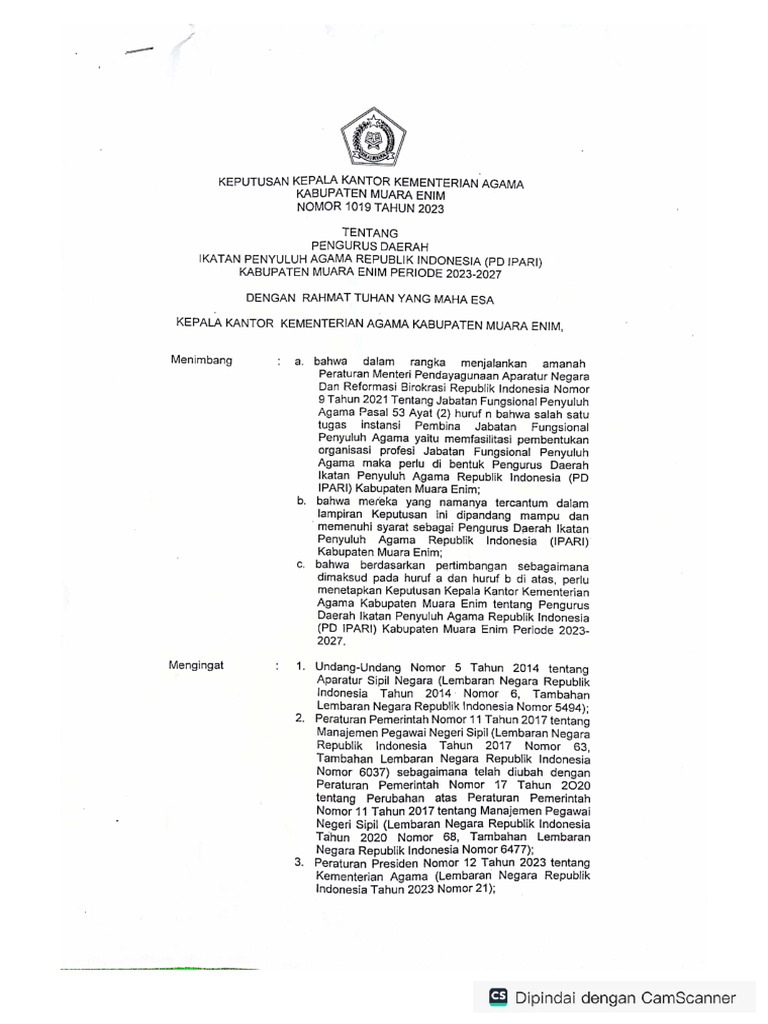 KEPUTUSAN KEPALA KANTOR KEMENTERIAN AGAMA
KABUPATEN MUARA ENIM
NOMOR 1019 TAHUN 2023

TENTANG
PENGURUS DAERAH
IKATAN PENYULUH AGAMA REPUBLIK INDONESIA (PD IPARI)
KABUPATEN MUARA ENIM PERIODE 2023-2027

DENGAN RAHMAT TUHAN YANG MAHA ESA

KEPALA KANTOR KEMENTERIAN AGAMA KABUPATEN MUARA ENIM,

Menimbang : a. bahwa dalam rangka menjalankan amanah Peraturan Menteri Pendayagunaan Aparatur Negara Dan Reformasi Birokrasi Republik Indonesia Nomor 9 Tahun 2021 Tentang Jabatan Fungsional Penyuluh Agama Pasal 53 Ayat (2) huruf n bahwa salah satu tugas instansi Pembina Jabatan Fungsional Penyuluh Agama yaitu memfasilitasi pembentukan organisasi profesi Jabatan Fungsional Penyuluh Agama maka perlu di bentuk Pengurus Daerah Ikatan Penyuluh Agama Republik Indonesia (PD IPARI) Kabupaten Muara Enim;
b. bahwa mereka yang namanya tercantum dalam lampiran Keputusan ini dipandang mampu dan memenuhi syarat sebagai Pengurus Daerah Ikatan Penyuluh Agama Republik Indonesia (IPARI) Kabupaten Muara Enim;
c. bahwa berdasarkan pertimbangan sebagaimana dimaksud pada huruf a dan huruf b di atas, perlu menetapkan Keputusan Kepala Kantor Kementerian Agama Kabupaten Muara Enim tentang Pengurus Daerah Ikatan Penyuluh Agama Republik Indonesia (PD IPARI) Kabupaten Muara Enim Periode 2023-2027.

Mengingat : 1. Undang-Undang Nomor 5 Tahun 2014 tentang Aparatur Sipil Negara (Lembaran Negara Republik Indonesia Tahun 2014 Nomor 6, Tambahan Lembaran Negara Republik Indonesia Nomor 5494);
2. Peraturan Pemerintah Nomor 11 Tahun 2017 tentang Manajemen Pegawai Negeri Sipil (Lembaran Negara Republik Indonesia Tahun 2017 Nomor 63, Tambahan Lembaran Negara Republik Indonesia Nomor 6037) sebagaimana telah diubah dengan Peraturan Pemerintah Nomor 17 Tahun 2020 tentang Perubahan atas Peraturan Pemerintah Nomor 11 Tahun 2017 tentang Manajemen Pegawai Negeri Sipil (Lembaran Negara Republik Indonesia Tahun 2020 Nomor 68, Tambahan Lembaran Negara Republik Indonesia Nomor 6477);
3. Peraturan Presiden Nomor 12 Tahun 2023 tentang Kementerian Agama (Lembaran Negara Republik Indonesia Tahun 2023 Nomor 21);

CS Dipindai dengan CamScanner